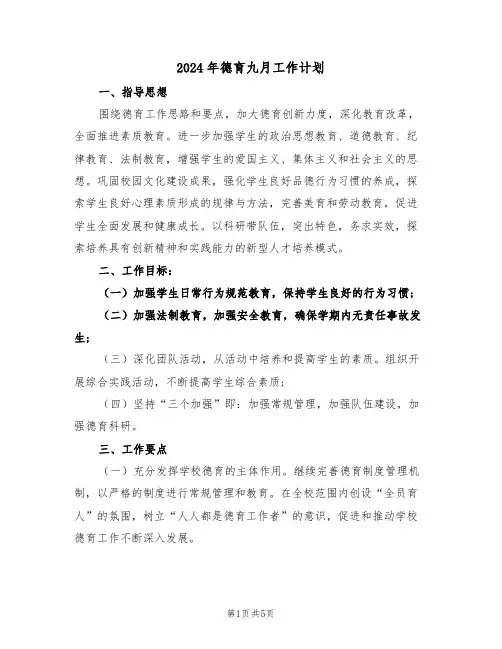 2024年德育九月工作计划

一、指导思想

围绕德育工作思路和要点，加大德育创新力度，深化教育改革，全面推进素质教育。进一步加强学生的政治思想教育、道德教育、纪律教育、法制教育，增强学生的爱国主义、集体主义和社会主义的思想。巩固校园文化建设成果，强化学生良好品德行为习惯的养成，探索学生良好心理素质形成的规律与方法，完善美育和劳动教育，促进学生全面发展和健康成长。以科研带队伍，突出特色，务求实效，探索培养具有创新精神和实践能力的新型人才培养模式。

二、工作目标：

（一）加强学生日常行为规范教育，保持学生良好的行为习惯；

（二）加强法制教育，加强安全教育，确保学期内无责任事故发生；

（三）深化团队活动，从活动中培养和提高学生的素质。组织开展综合实践活动，不断提高学生综合素质；

（四）坚持“三个加强”即：加强常规管理，加强队伍建设，加强德育科研。

三、工作要点

（一）充分发挥学校德育的主体作用。继续完善德育制度管理机制，以严格的制度进行常规管理和教育。在全校范围内创设“全员育人”的氛围，树立“人人都是德育工作者”的意识，促进和推动学校德育工作不断深入发展。

第1页共5页